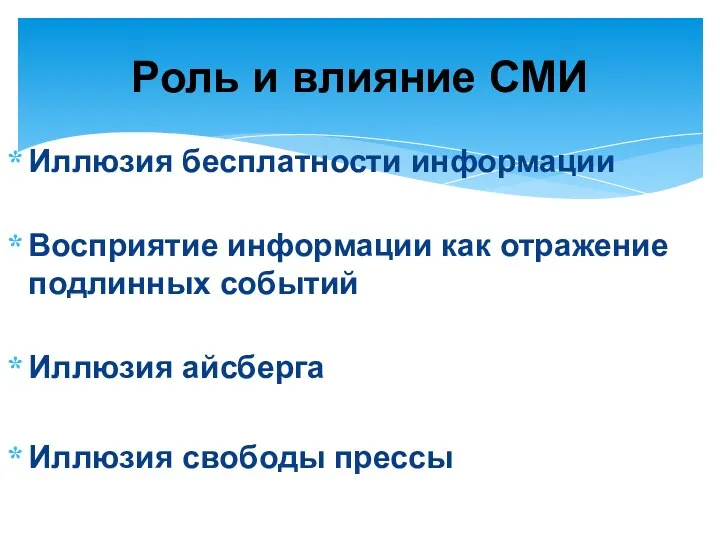 Роль и влияние СМИ

* Иллюзия бесплатности информации

* Восприятие информации как отражение подлинных событий

* Иллюзия айсберга

* Иллюзия свободы прессы